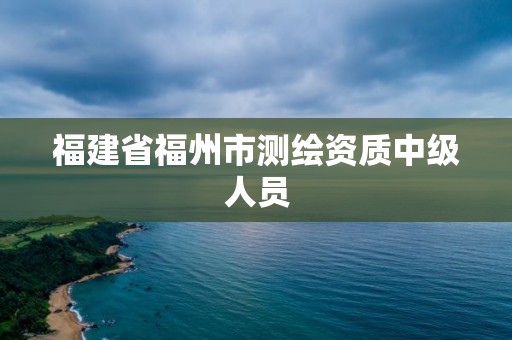 福建省福州市测绘资质中级人员